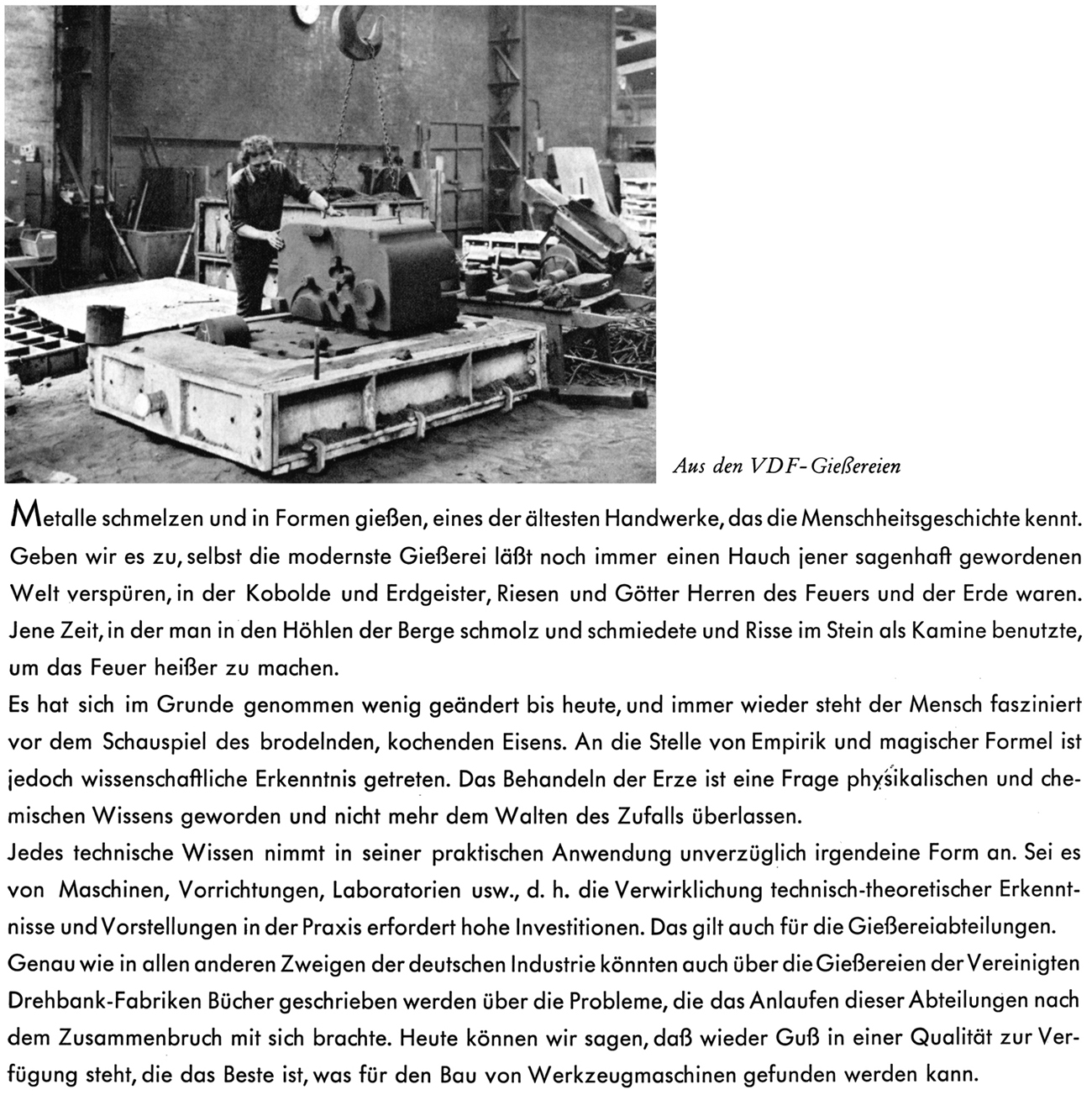 Aus den VDF-Gießereien

Metalle schmelzen und in Formen gießen, eines der ältesten Handwerke, das die Menschheitsgeschichte kennt. Geben wir es zu, selbst die modernste Gießerei läßt noch immer einen Hauch jener sagenhaft gewordenen Welt verspüren, in der Kobolde und Erdgeister, Riesen und Götter Herren des Feuers und der Erde waren. Jene Zeit, in der man in den Höhlen der Berge schmolz und schmiedete und Risse im Stein als Kamine benutzte, um das Feuer heißer zu machen.
Es hat sich im Grunde genommen wenig geändert bis heute, und immer wieder steht der Mensch fasziniert vor dem Schauspiel des brodelnden, kochenden Eisens. An die Stelle von Empirik und magischer Formel ist jedoch wissenschaftliche Erkenntnis getreten. Das Behandeln der Erze ist eine Frage physikalischen und chemischen Wissens geworden und nicht mehr dem Walten des Zufalls überlassen.
Jedes technische Wissen nimmt in seiner praktischen Anwendung unverzüglich irgendeine Form an. Sei es von Maschinen, Vorrichtungen, Laboratorien usw., d. h. die Verwirklichung technisch-theoretischer Erkenntnisse und Vorstellungen in der Praxis erfordert hohe Investitionen. Das gilt auch für die Gießereiabteilungen.
Genau wie in allen anderen Zweigen der deutschen Industrie könnten auch über die Gießereien der Vereinigten Drehbank-Fabriken Bücher geschrieben werden über die Probleme, die das Anlaufen dieser Abteilungen nach dem Zusammenbruch mit sich brachte. Heute können wir sagen, daß wieder Guß in einer Qualität zur Verfügung steht, die das Beste ist, was für den Bau von Werkzeugmaschinen gefunden werden kann.